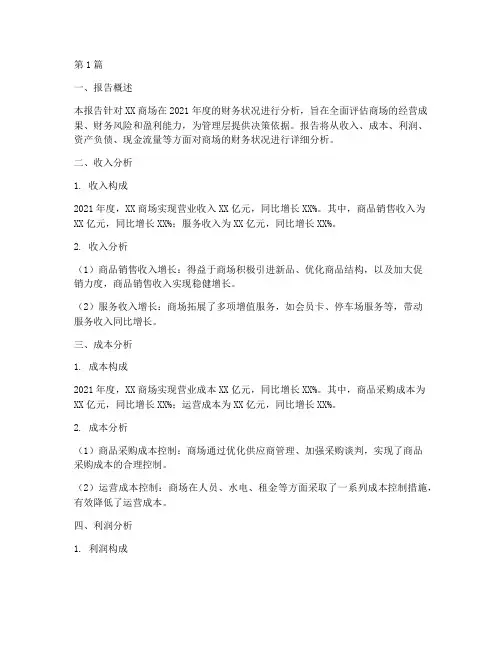 第1篇

一、报告概述

本报告针对XX商场在2021年度的财务状况进行分析，旨在全面评估商场的经营成果、财务风险和盈利能力，为管理层提供决策依据。报告将从收入、成本、利润、资产负债、现金流量等方面对商场的财务状况进行详细分析。

二、收入分析

1. 收入构成

2021年度，XX商场实现营业收入XX亿元，同比增长XX%。其中，商品销售收入为XX亿元，同比增长XX%；服务收入为XX亿元，同比增长XX%。

2. 收入分析

（1）商品销售收入增长：得益于商场积极引进新品、优化商品结构，以及加大促销力度，商品销售收入实现稳健增长。

（2）服务收入增长：商场拓展了多项增值服务，如会员卡、停车场服务等，带动服务收入同比增长。

三、成本分析

1. 成本构成

2021年度，XX商场实现营业成本XX亿元，同比增长XX%。其中，商品采购成本为XX亿元，同比增长XX%；运营成本为XX亿元，同比增长XX%。

2. 成本分析

（1）商品采购成本控制：商场通过优化供应商管理、加强采购谈判，实现了商品采购成本的合理控制。

（2）运营成本控制：商场在人员、水电、租金等方面采取了一系列成本控制措施，有效降低了运营成本。

四、利润分析

1. 利润构成